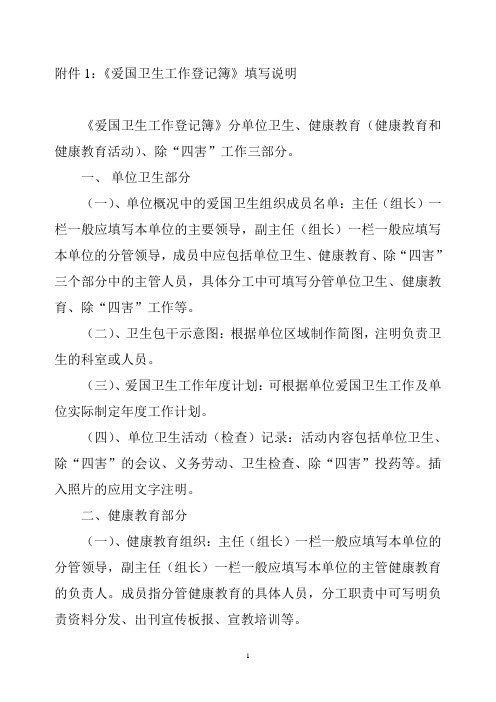 附件 1:《爱国卫生工作登记簿》填写说明

《爱国卫生工作登记簿》分单位卫生、健康教育（健康教育和健康教育活动）、除“四害”工作三部分。

一、 单位卫生部分

（一）、单位概况中的爱国卫生组织成员名单：主任（组长）一栏一般应填写本单位的主要领导，副主任（组长）一栏一般应填写本单位的分管领导，成员中应包括单位卫生、健康教育、除“四害”三个部分中的主管人员，具体分工中可填写分管单位卫生、健康教育、除“四害”工作等。

（二）、卫生包干示意图：根据单位区域制作简图，注明负责卫生的科室或人员。

（三）、爱国卫生工作年度计划：可根据单位爱国卫生工作及单位实际制定年度工作计划。

（四）、单位卫生活动（检查）记录：活动内容包括单位卫生、除“四害”的会议、义务劳动、卫生检查、除“四害”投药等。插入照片的应用文字注明。

二、健康教育部分

（一）、健康教育组织：主任（组长）一栏一般应填写本单位的分管领导，副主任（组长）一栏一般应填写本单位的主管健康教育的负责人。成员指分管健康教育的具体人员，分工职责中可写明负责资料分发、出刊宣传板报、宣教培训等。

1